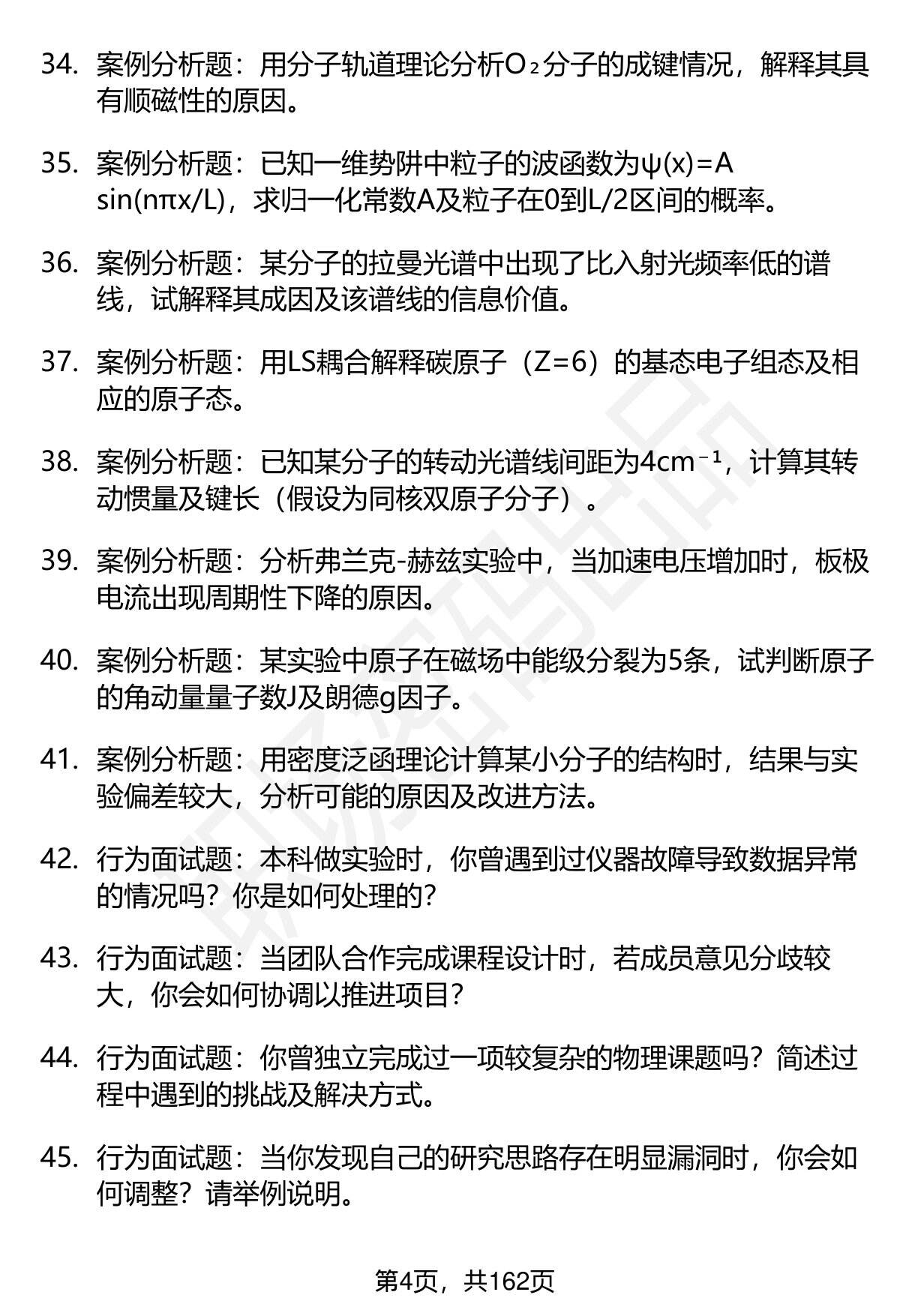 34. 案例分析题：用分子轨道理论分析$O_2$分子的成键情况，解释其具有顺磁性的原因。

35. 案例分析题：已知一维势阱中粒子的波函数为$\psi(x)=A\sin(n\pi x/L)$，求归一化常数A及粒子在0到L/2区间的概率。

36. 案例分析题：某分子的拉曼光谱中出现了比入射光频率低的谱线，试解释其成因及该谱线的信息价值。

37. 案例分析题：用LS耦合解释碳原子（Z=6）的基态电子组态及相应的原子态。

38. 案例分析题：已知某分子的转动光谱线间距为$4cm^{-1}$，计算其转动惯量及键长（假设为同核双原子分子）。

39. 案例分析题：分析弗兰克-赫兹实验中，当加速电压增加时，板极电流出现周期性下降的原因。

40. 案例分析题：某实验中原子在磁场中能级分裂为5条，试判断原子的角动量量子数J及朗德g因子。

41. 案例分析题：用密度泛函理论计算某小分子的结构时，结果与实验偏差较大，分析可能的原因及改进方法。

42. 行为面试题：本科做实验时，你曾遇到过仪器故障导致数据异常的情况吗？你是如何处理的？

43. 行为面试题：当团队合作完成课程设计时，若成员意见分歧较大，你会如何协调以推进项目？

44. 行为面试题：你曾独立完成过一项较复杂的物理课题吗？简述过程中遇到的挑战及解决方式。

45. 行为面试题：当你发现自己的研究思路存在明显漏洞时，你会如何调整？请举例说明。

第4页，共162页